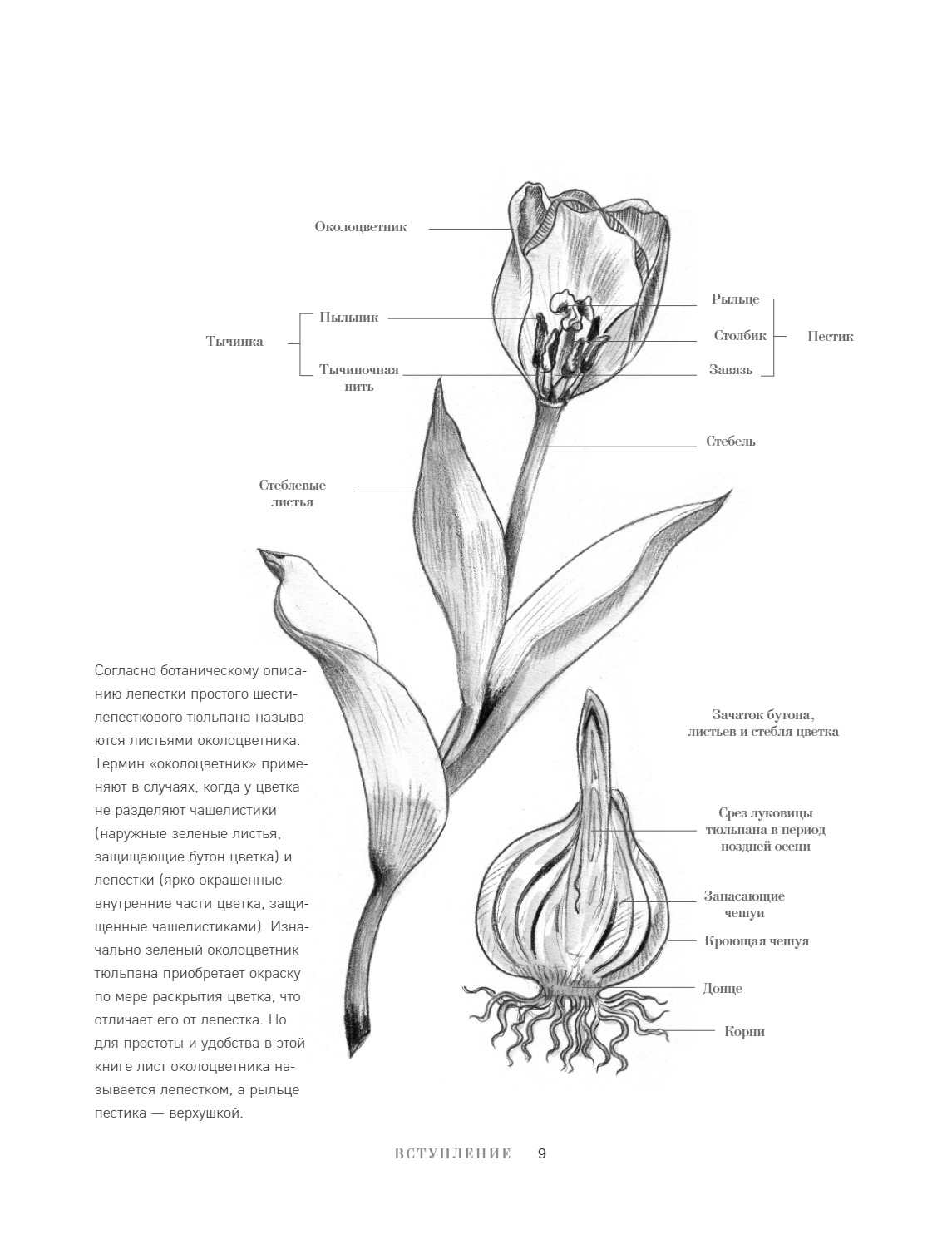 Околоцветник

Тычинка

Пыльник

Тычиночная нить

Рыльце

Столбик

Завязь

Пестик

Стебель

Стеблевые листья

Согласно ботаническому описанию лепестки простого шестилепесткового тюльпана называются листьями околоцветника. Термин «околоцветник» применяют в случаях, когда у цветка не разделяют чашелистики (наружные зеленые листья, защищающие бутон цветка) и лепестки (ярко окрашенные внутренние части цветка, защищенные чашелистиками). Изначально зеленый околоцветник тюльпана приобретает окраску по мере раскрытия цветка, что отличает его от лепестка. Но для простоты и удобства в этой книге лист околоцветника называется лепестком, а рыльце пестика — верхушкой.

Зачаток бутона, листьев и стебля цветка

Срез луковицы тюльпана в период поздней осени

Запасающие чешуи

Кроющая чешуя

Донце

Корни

ВСТУПЛЕНИЕ 9